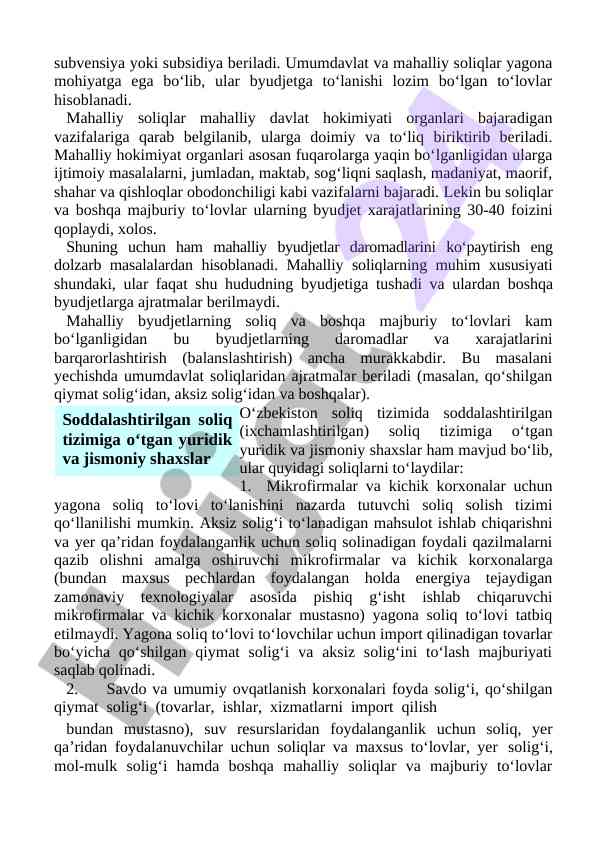 subvensiya yoki subsidiya beriladi. Umumdavlat va mahalliy soliqlar yagona mohiyatga ega bo‘lib, ular byudjetga to‘lanishi lozim bo‘lgan to‘lovlar hisoblanadi.

Mahalliy soliqlar mahalliy davlat hokimiyati organlari bajaradigan vazifalariga qarab belgilanib, ularga doimiy va to‘liq biriktirib beriladi. Mahalliy hokimiyat organlari asosan fuqarolarga yaqin bo‘lganligidan ularga ijtimoiy masalalarni, jumladan, maktab, sog‘liqni saqlash, madaniyat, maorif, shahar va qishloqlar obodonchiligi kabi vazifalarni bajaradi. Lekin bu soliqlar va boshqa majburiy to‘lovlar ularning byudjet xarajatlarining 30-40 foizini qoplaydi, xolos.

Shuning uchun ham mahalliy byudjetlar daromadlarini ko‘paytirish eng dolzarb masalalardan hisoblanadi. Mahalliy soliqlarning muhim xususiyati shundaki, ular faqat shu hududning byudjetiga tushadi va ulardan boshqa byudjetlarga ajratmalar berilmaydi.

Mahalliy byudjetlarning soliq va boshqa majburiy to‘lovlari kam bo‘lganligidan bu byudjetlarning daromadlar va xarajatlarini barqarorlashtirish (balanslashtirish) ancha murakkabdir. Bu masalani yechishda umumdavlat soliqlaridan ajratmalar beriladi (masalan, qo‘shilgan qiymat solig‘idan, aksiz solig‘idan va boshqalar).

Soddalashtirilgan soliq tizimiga o‘tgan yuridik va jismoniy shaxslar

O‘zbekiston soliq tizimida soddalashtirilgan (ixchamlashtirilgan) soliq tizimiga o‘tgan yuridik va jismoniy shaxslar ham mavjud bo‘lib, ular quyidagi soliqlarni to‘laydilar:

1. Mikrofirmalar va kichik korxonalar uchun yagona soliq to‘lovi to‘lanishini nazarda tutuvchi soliq solish tizimi qo‘llanilishi mumkin. Aksiz solig‘i to‘lanadigan mahsulot ishlab chiqarishni va yer qa’ridan foydalanganlik uchun soliq solinadigan foydali qazilmalarni qazib olishni amalga oshiruvchi mikrofirmalar va kichik korxonalarga (bundan maxsus pechlardan foydalangan holda energiya tejaydigan zamonaviy texnologiyalar asosida pishiq g‘isht ishlab chiqaruvchi mikrofirmalar va kichik korxonalar mustasno) yagona soliq to‘lovi tatbiq etilmaydi. Yagona soliq to‘lovi to‘lovchilar uchun import qilinadigan tovarlar bo‘yicha qo‘shilgan qiymat solig‘i va aksiz solig‘ini to‘lash majburiyati saqlab qolinadi.

2. Savdo va umumiy ovqatlanish korxonalari foyda solig‘i, qo‘shilgan qiymat solig‘i (tovarlar, ishlar, xizmatlarni import qilish

bundan mustasno), suv resurslaridan foydalanganlik uchun soliq, yer qa’ridan foydalanuvchilar uchun soliqlar va maxsus to‘lovlar, yer solig‘i, mol-mulk solig‘i hamda boshqa mahalliy soliqlar va majburiy to‘lovlar